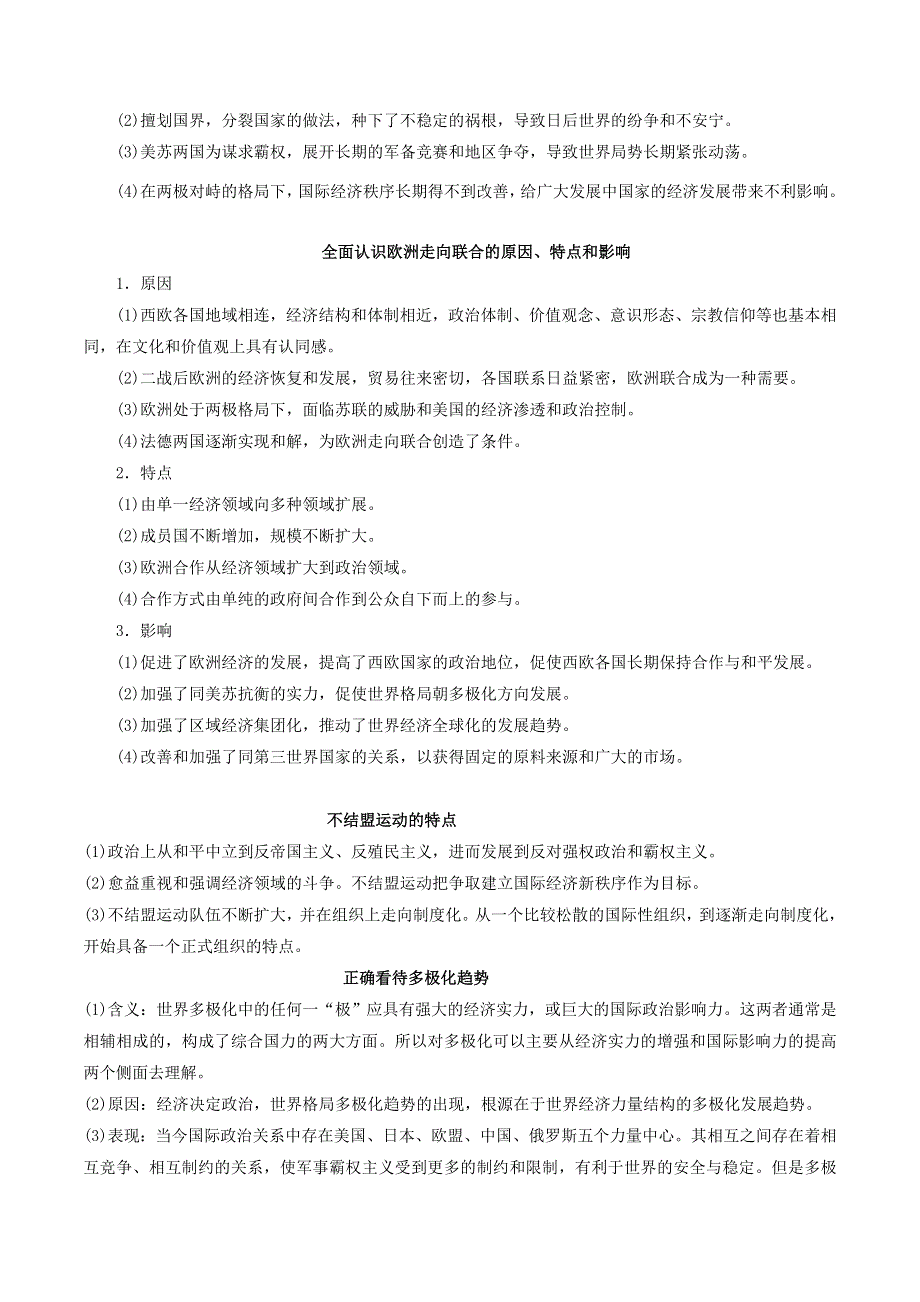 (2)擅划国界，分裂国家的做法，种下了不稳定的祸根，导致日后世界的纷争和不安宁。

(3)美苏两国为谋求霸权，展开长期的军备竞赛和地区争夺，导致世界局势长期紧张动荡。

(4)在两极对峙的格局下，国际经济秩序长期得不到改善，给广大发展中国家的经济发展带来不利影响。

全面认识欧洲走向联合的原因、特点和影响

1．原因

(1)西欧各国地域相连，经济结构和体制相近，政治体制、价值观念、意识形态、宗教信仰等也基本相同，在文化和价值观上具有认同感。

(2)二战后欧洲的经济恢复和发展，贸易往来密切，各国联系日益紧密，欧洲联合成为一种需要。

(3)欧洲处于两极格局下，面临苏联的威胁和美国的经济渗透和政治控制。

(4)法德两国逐渐实现和解，为欧洲走向联合创造了条件。

2．特点

(1)由单一经济领域向多种领域扩展。

(2)成员国不断增加，规模不断扩大。

(3)欧洲合作从经济领域扩大到政治领域。

(4)合作方式由单纯的政府间合作到公众自下而上的参与。

3．影响

(1)促进了欧洲经济的发展，提高了西欧国家的政治地位，促使西欧各国长期保持合作与和平发展。

(2)加强了同美苏抗衡的实力，促使世界格局朝多极化方向发展。

(3)加强了区域经济集团化，推动了世界经济全球化的发展趋势。

(4)改善和加强了同第三世界国家的关系，以获得固定的原料来源和广大的市场。

不结盟运动的特点

(1)政治上从和平中立到反帝国主义、反殖民主义，进而发展到反对强权政治和霸权主义。

(2)愈益重视和强调经济领域的斗争。不结盟运动把争取建立国际经济新秩序作为目标。

(3)不结盟运动队伍不断扩大，并在组织上走向制度化。从一个比较松散的国际性组织，到逐渐走向制度化，开始具备一个正式组织的特点。

正确看待多极化趋势

(1)含义：世界多极化中的任何一“极”应具有强大的经济实力，或巨大的国际政治影响力。这两者通常是相辅相成的，构成了综合国力的两大方面。所以对多极化可以主要从经济实力的增强和国际影响力的提高两个侧面去理解。

(2)原因：经济决定政治，世界格局多极化趋势的出现，根源在于世界经济力量结构的多极化发展趋势。

(3)表现：当今国际政治关系中存在美国、日本、欧盟、中国、俄罗斯五个力量中心。其相互之间存在着相互竞争、相互制约的关系，使军事霸权主义受到更多的制约和限制，有利于世界的安全与稳定。但是多极